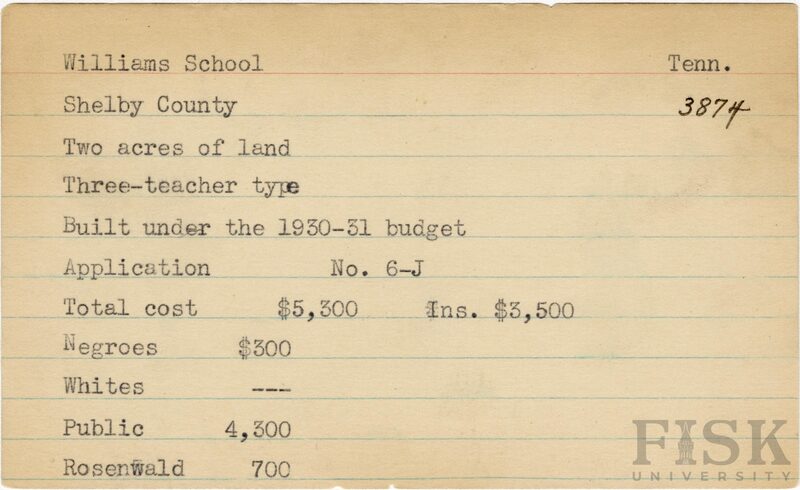 Williams School Tenn.

Shelby County 3874

Two acres of land

Three-teacher type

Built under the 1930-31 budget

Application No. 6-J

Total cost $5,300 Ins. $3,500

Negroes $300

Whites ---

Public 4,300

Rosenwald 700

FISK UNIVERSITY